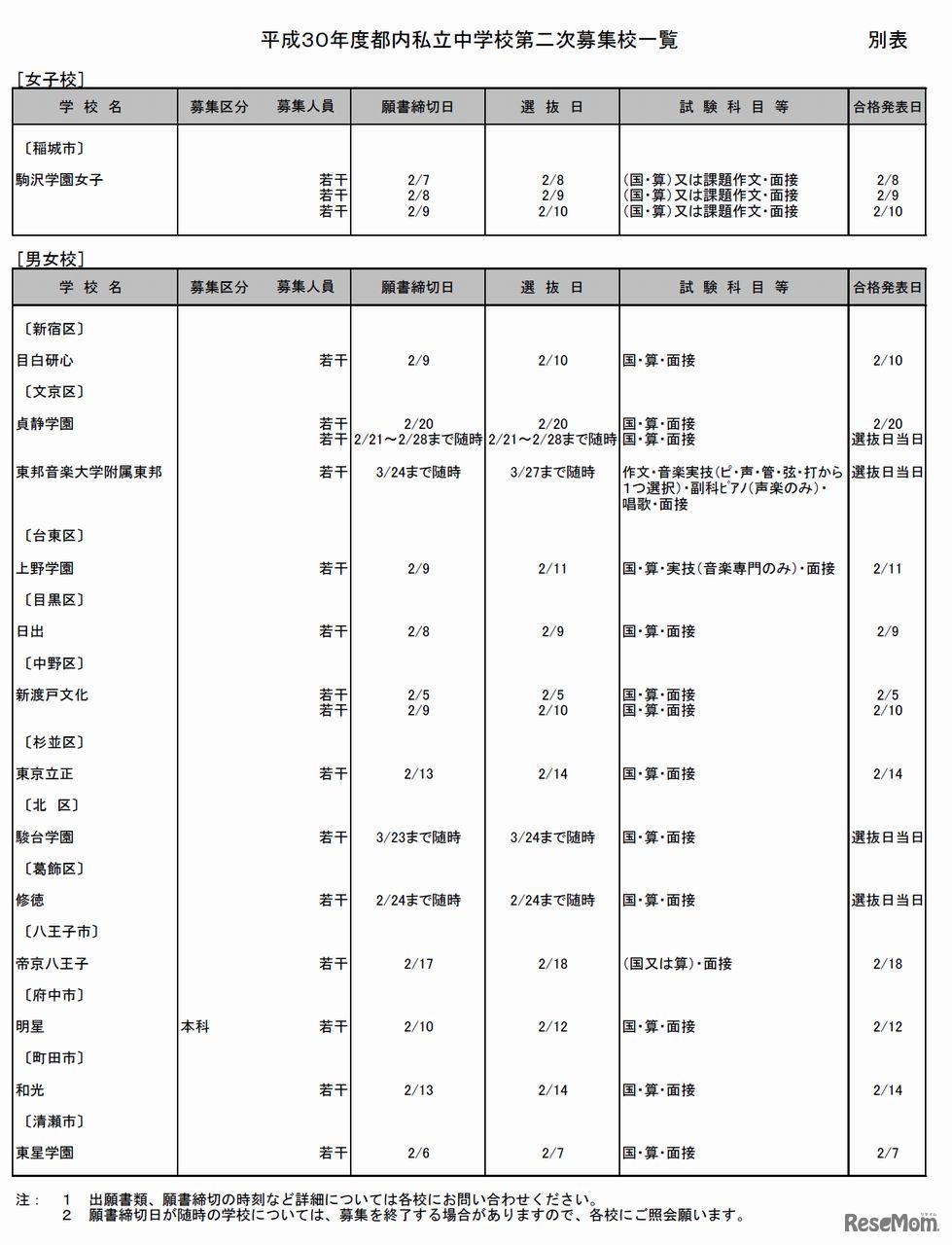 平成30年度都内私立中学校第二次募集校一覧　　別表

［女子校］

| 学校名 | 募集区分 | 募集人員 | 願書締切日 | 選抜日 | 試験科目等 | 合格発表日 |
|---|---|---|---|---|---|---|
| 〔稲城市〕 | | | | | | |
| 駒沢学園女子 | | 若干 | 2/7 | 2/8 | (国・算)又は課題作文・面接 | 2/8 |
| | | 若干 | 2/8 | 2/9 | (国・算)又は課題作文・面接 | 2/9 |
| | | 若干 | 2/9 | 2/10 | (国・算)又は課題作文・面接 | 2/10 |

［男女校］

| 学校名 | 募集区分 | 募集人員 | 願書締切日 | 選抜日 | 試験科目等 | 合格発表日 |
|---|---|---|---|---|---|---|
| 〔新宿区〕 | | | | | | |
| 目白研心 | | 若干 | 2/9 | 2/10 | 国・算・面接 | 2/10 |
| 〔文京区〕 | | | | | | |
| 貞静学園 | | 若干 | 2/20 | 2/20 | 国・算・面接 | 2/20 |
| | | 若干 | 2/21～2/28まで随時 | 2/21～2/28まで随時 | 国・算・面接 | 選抜日当日 |
| 東邦音楽大学附属東邦 | | 若干 | 3/24まで随時 | 3/27まで随時 | 作文・音楽実技(ピ・声・管・弦・打から1つ選択)・副科ピアノ(声楽のみ)・唱歌・面接 | 選抜日当日 |
| 〔台東区〕 | | | | | | |
| 上野学園 | | 若干 | 2/9 | 2/11 | 国・算・実技(音楽専門のみ)・面接 | 2/11 |
| 〔目黒区〕 | | | | | | |
| 日出 | | 若干 | 2/8 | 2/9 | 国・算・面接 | 2/9 |
| 〔中野区〕 | | | | | | |
| 新渡戸文化 | | 若干 | 2/5 | 2/5 | 国・算・面接 | 2/5 |
| | | 若干 | 2/9 | 2/10 | 国・算・面接 | 2/10 |
| 〔杉並区〕 | | | | | | |
| 東京立正 | | 若干 | 2/13 | 2/14 | 国・算・面接 | 2/14 |
| 〔北　区〕 | | | | | | |
| 駿台学園 | | 若干 | 3/23まで随時 | 3/24まで随時 | 国・算・面接 | 選抜日当日 |
| 〔葛飾区〕 | | | | | | |
| 修徳 | | 若干 | 2/24まで随時 | 2/24まで随時 | 国・算・面接 | 選抜日当日 |
| 〔八王子市〕 | | | | | | |
| 帝京八王子 | | 若干 | 2/17 | 2/18 | (国又は算)・面接 | 2/18 |
| 〔府中市〕 | | | | | | |
| 明星 | 本科 | 若干 | 2/10 | 2/12 | 国・算・面接 | 2/12 |
| 〔町田市〕 | | | | | | |
| 和光 | | 若干 | 2/13 | 2/14 | 国・算・面接 | 2/14 |
| 〔清瀬市〕 | | | | | | |
| 東星学園 | | 若干 | 2/6 | 2/7 | 国・算・面接 | 2/7 |

注：　1　出願書類、願書締切の時刻など詳細については各校にお問い合わせください。
　　　2　願書締切日が随時の学校については、募集を終了する場合がありますので、各校にご照会願います。

ReseMom